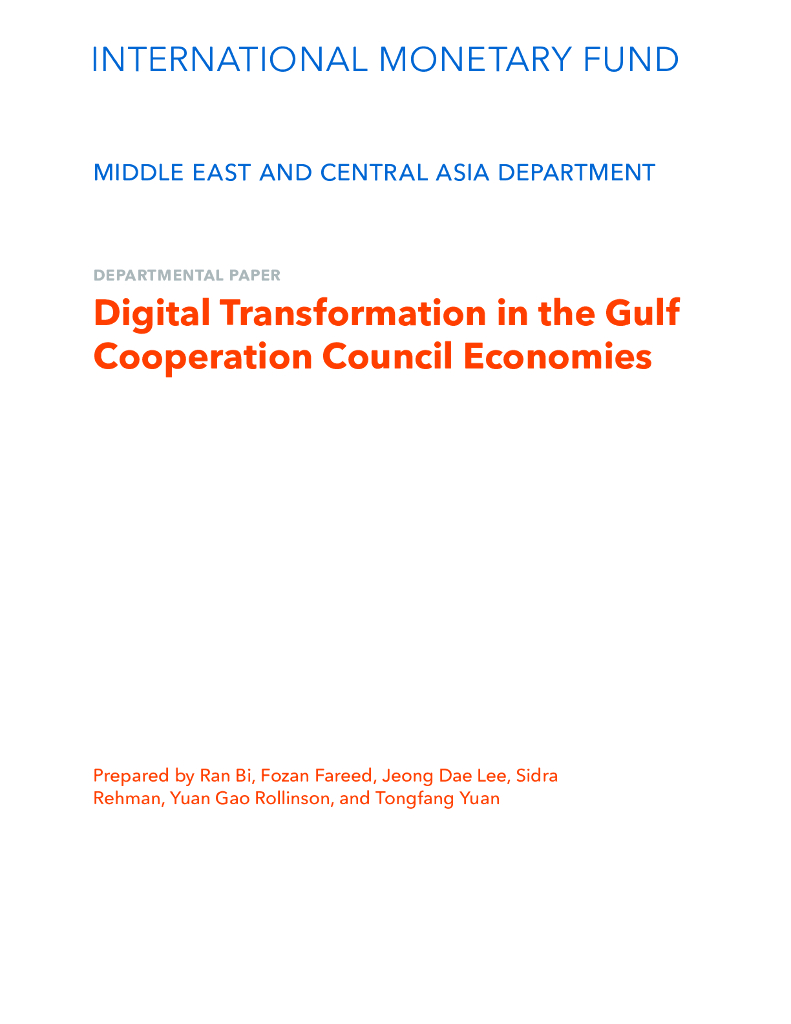 INTERNATIONAL MONETARY FUND

MIDDLE EAST AND CENTRAL ASIA DEPARTMENT

DEPARTMENTAL PAPER

Digital Transformation in the Gulf Cooperation Council Economies

Prepared by Ran Bi, Fozan Fareed, Jeong Dae Lee, Sidra Rehman, Yuan Gao Rollinson, and Tongfang Yuan